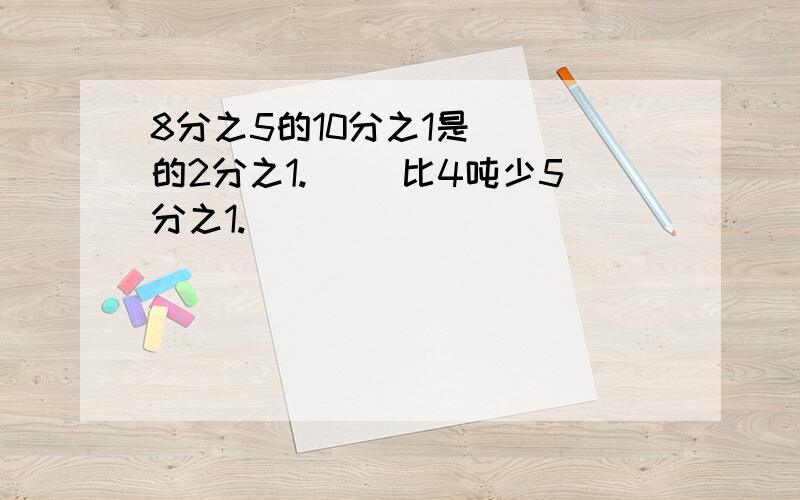 8分之5的10分之1是（　）的2分之1.（　）比4吨少5分之1.